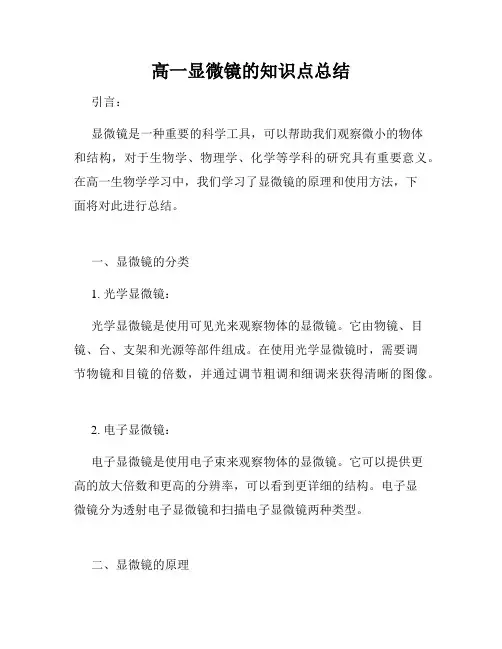 高一显微镜的知识点总结

引言：

显微镜是一种重要的科学工具，可以帮助我们观察微小的物体和结构，对于生物学、物理学、化学等学科的研究具有重要意义。在高一生物学学习中，我们学习了显微镜的原理和使用方法，下面将对此进行总结。

一、显微镜的分类

1. 光学显微镜：

光学显微镜是使用可见光来观察物体的显微镜。它由物镜、目镜、台、支架和光源等部件组成。在使用光学显微镜时，需要调节物镜和目镜的倍数，并通过调节粗调和细调来获得清晰的图像。

2. 电子显微镜：

电子显微镜是使用电子束来观察物体的显微镜。它可以提供更高的放大倍数和更高的分辨率，可以看到更详细的结构。电子显微镜分为透射电子显微镜和扫描电子显微镜两种类型。

二、显微镜的原理